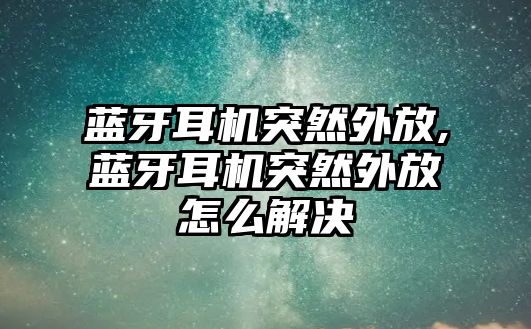 蓝牙耳机突然外放,蓝牙耳机突然外放怎么解决